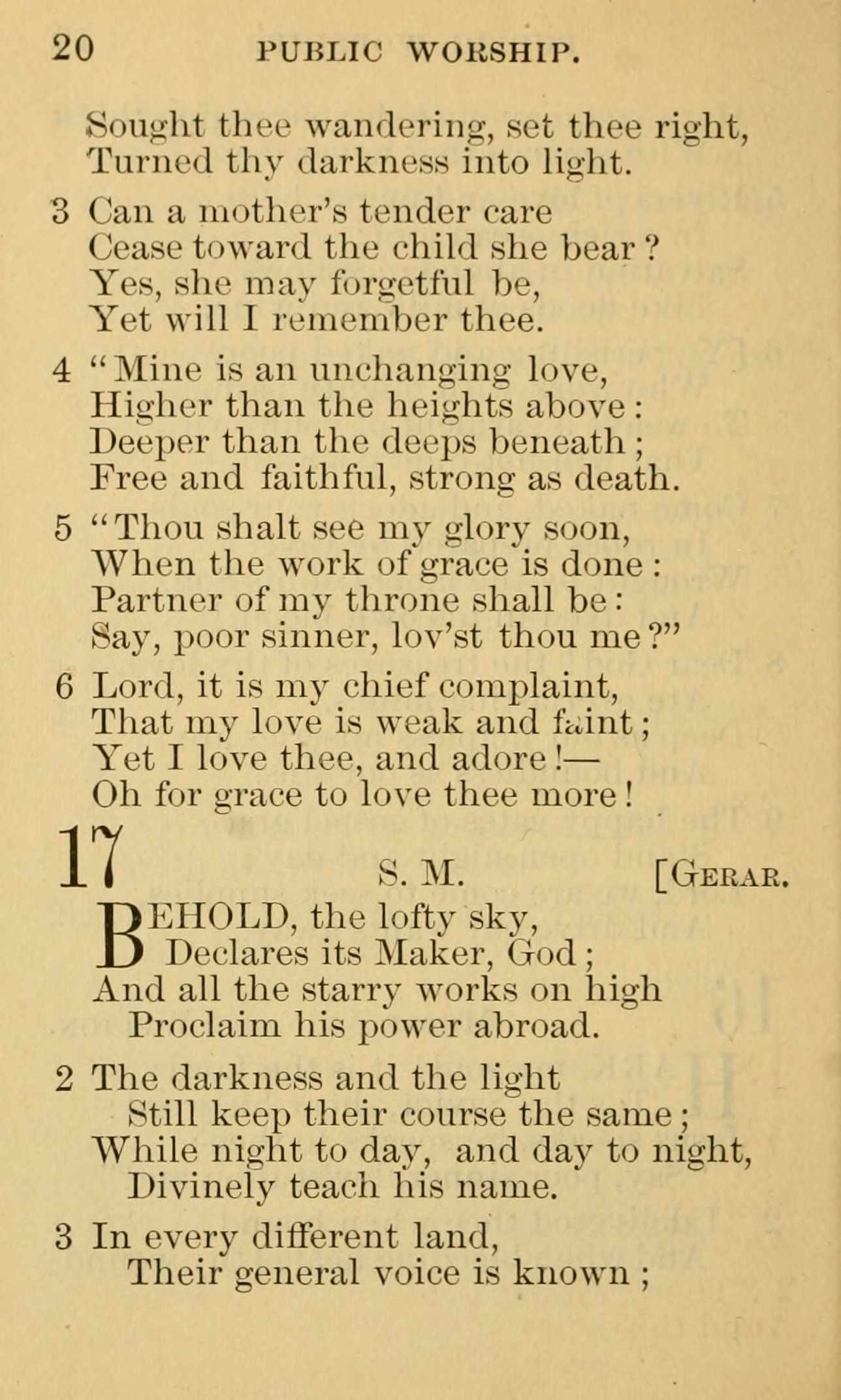 20 PUBLIC WORSHIP.

Sought thee wandering, set thee right,
Turned thy darkness into light.

3 Can a mother's tender care
Cease toward the child she bear?
Yes, she may forgetful be,
Yet will I remember thee.

4 "Mine is an unchanging love,
Higher than the heights above:
Deeper than the deeps beneath;
Free and faithful, strong as death.

5 "Thou shalt see my glory soon,
When the work of grace is done:
Partner of my throne shall be:
Say, poor sinner, lov'st thou me?"

6 Lord, it is my chief complaint,
That my love is weak and faint;
Yet I love thee, and adore!—
Oh for grace to love thee more!

17 S. M. [Gerar.

BEHOLD, the lofty sky,
Declares its Maker, God;
And all the starry works on high
Proclaim his power abroad.

2 The darkness and the light
Still keep their course the same;
While night to day, and day to night,
Divinely teach his name.

3 In every different land,
Their general voice is known;